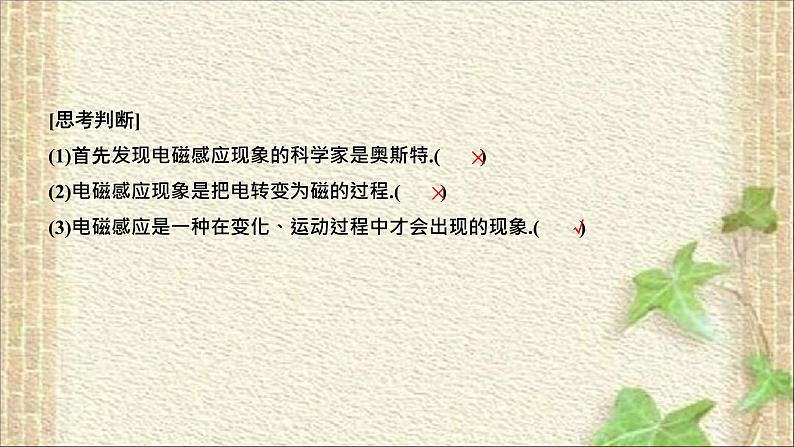 [思考判断]

(1)首先发现电磁感应现象的科学家是奥斯特.( × )

(2)电磁感应现象是把电转变为磁的过程.( × )

(3)电磁感应是一种在变化、运动过程中才会出现的现象.( √ )